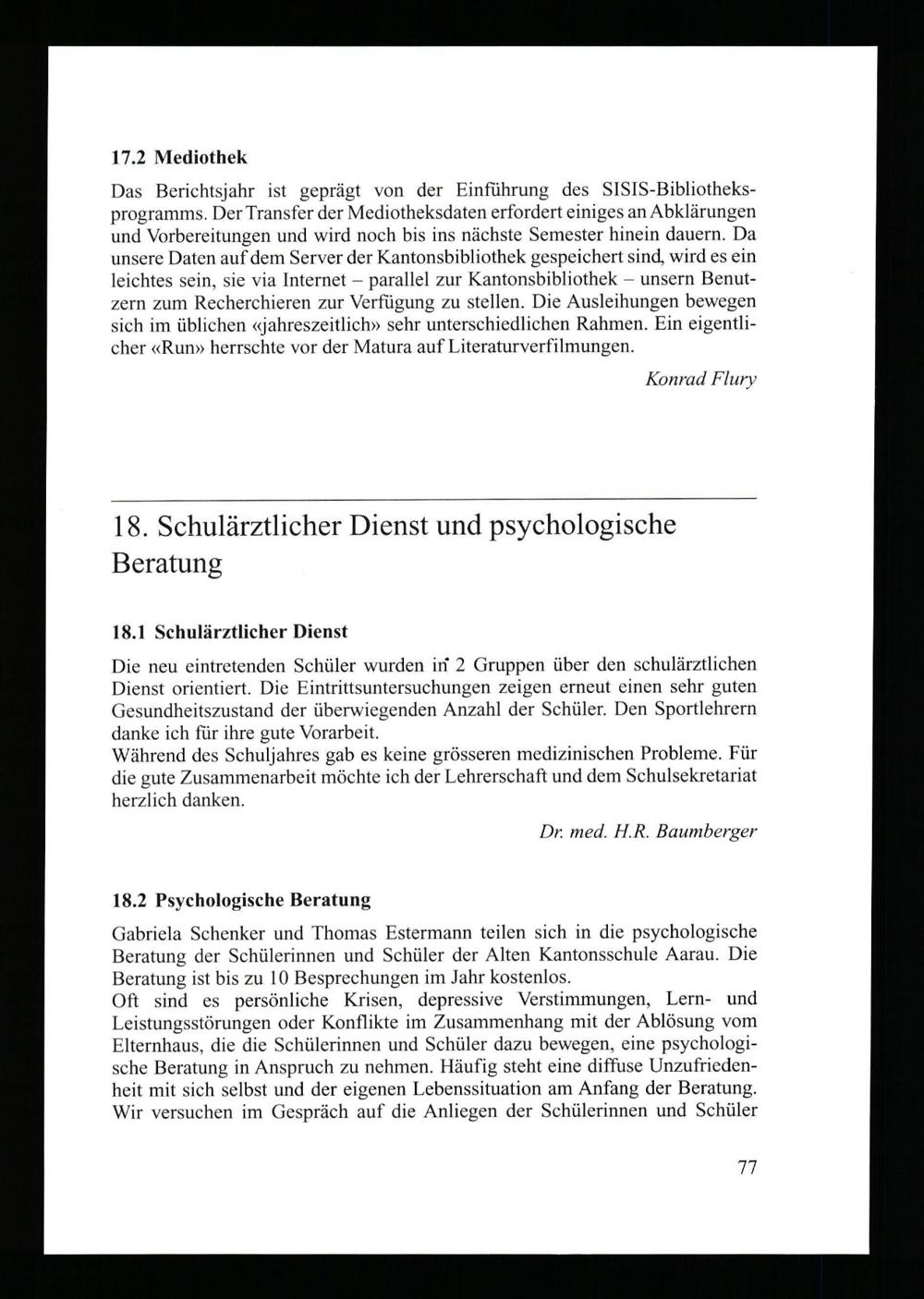 17.2 Mediothek

Das Berichtsjahr ist geprägt von der Einführung des SISIS-Bibliotheksprogramms. Der Transfer der Mediotheksdaten erfordert einiges an Abklärungen und Vorbereitungen und wird noch bis ins nächste Semester hinein dauern. Da unsere Daten auf dem Server der Kantonsbibliothek gespeichert sind, wird es ein leichtes sein, sie via Internet – parallel zur Kantonsbibliothek – unsern Benutzern zum Recherchieren zur Verfügung zu stellen. Die Ausleihungen bewegen sich im üblichen «jahreszeitlich» sehr unterschiedlichen Rahmen. Ein eigentlicher «Run» herrschte vor der Matura auf Literaturverfilmungen.

Konrad Flury

18. Schulärztlicher Dienst und psychologische Beratung

18.1 Schulärztlicher Dienst

Die neu eintretenden Schüler wurden in 2 Gruppen über den schulärztlichen Dienst orientiert. Die Eintrittsuntersuchungen zeigen erneut einen sehr guten Gesundheitszustand der überwiegenden Anzahl der Schüler. Den Sportlehrern danke ich für ihre gute Vorarbeit.
Während des Schuljahres gab es keine grösseren medizinischen Probleme. Für die gute Zusammenarbeit möchte ich der Lehrerschaft und dem Schulsekretariat herzlich danken.

Dr. med. H.R. Baumberger

18.2 Psychologische Beratung

Gabriela Schenker und Thomas Estermann teilen sich in die psychologische Beratung der Schülerinnen und Schüler der Alten Kantonsschule Aarau. Die Beratung ist bis zu 10 Besprechungen im Jahr kostenlos.
Oft sind es persönliche Krisen, depressive Verstimmungen, Lern- und Leistungsstörungen oder Konflikte im Zusammenhang mit der Ablösung vom Elternhaus, die die Schülerinnen und Schüler dazu bewegen, eine psychologische Beratung in Anspruch zu nehmen. Häufig steht eine diffuse Unzufriedenheit mit sich selbst und der eigenen Lebenssituation am Anfang der Beratung. Wir versuchen im Gespräch auf die Anliegen der Schülerinnen und Schüler

77